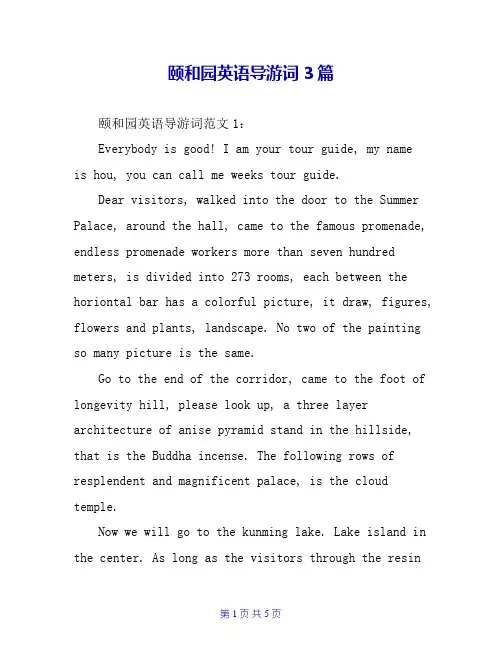 颐和园英语导游词 3 篇

颐和园英语导游词范文 1：

Everybody is good! I am your tour guide, my name is hou, you can call me weeks tour guide.

Dear visitors, walked into the door to the Summer Palace, around the hall, came to the famous promenade, endless promenade workers more than seven hundred meters, is divided into 273 rooms, each between the horiontal bar has a colorful picture, it draw, figures, flowers and plants, landscape. No two of the painting so many picture is the same.

Go to the end of the corridor, came to the foot of longevity hill, please look up, a three layer architecture of anise pyramid stand in the hillside, that is the Buddha incense. The following rows of resplendent and magnificent palace, is the cloud temple.

Now we will go to the kunming lake. Lake island in the center. As long as the visitors through the resin

第 1 页 共 5 页